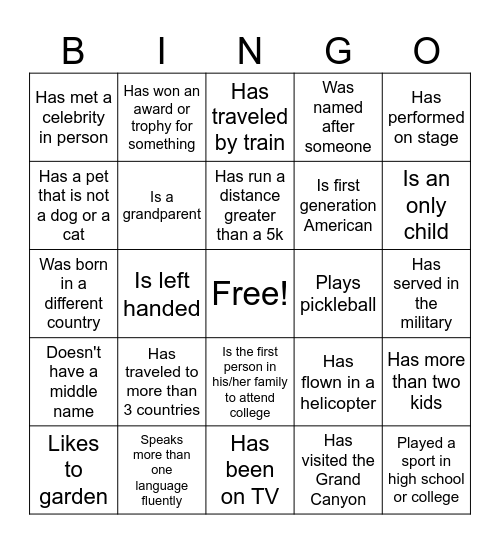 | B | I | N | G | O |
|---|---|---|---|---|
| Has met a celebrity in person | Has won an award or trophy for something | Has traveled by train | Was named after someone | Has performed on stage |
| Has a pet that is not a dog or a cat | Is a grandparent | Has run a distance greater than a 5k | Is first generation American | Is an only child |
| Was born in a different country | Is left handed | Free! | Plays pickleball | Has served in the military |
| Doesn't have a middle name | Has traveled to more than 3 countries | Is the first person in his/her family to attend college | Has flown in a helicopter | Has more than two kids |
| Likes to garden | Speaks more than one language fluently | Has been on TV | Has visited the Grand Canyon | Played a sport in high school or college |